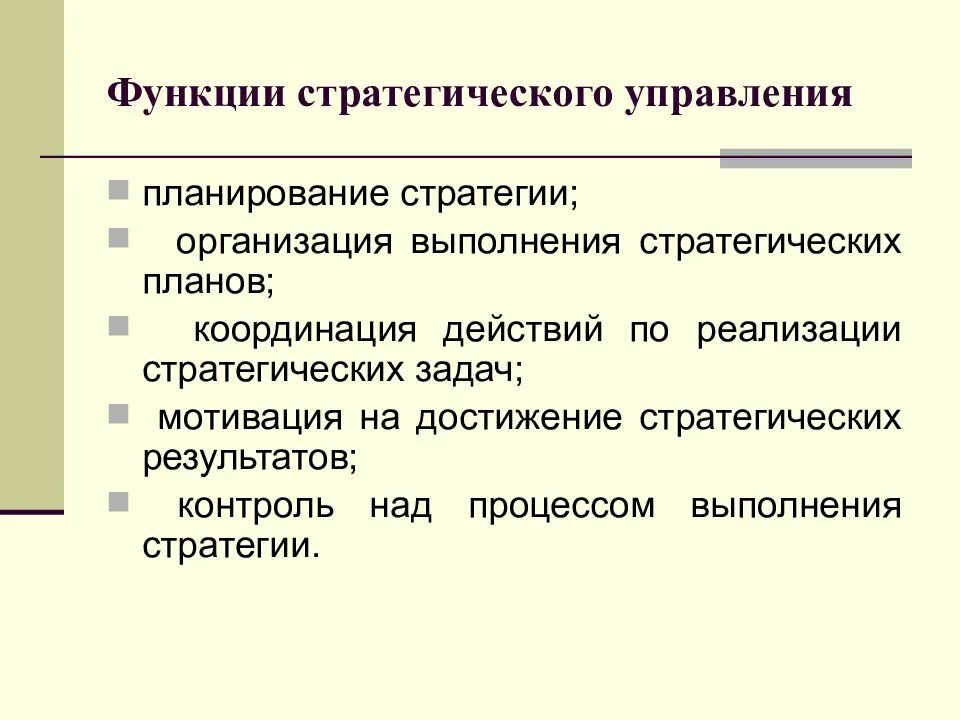 Функции стратегического управления

- планирование стратегии;
- организация выполнения стратегических планов;
- координация действий по реализации стратегических задач;
- мотивация на достижение стратегических результатов;
- контроль над процессом выполнения стратегии.